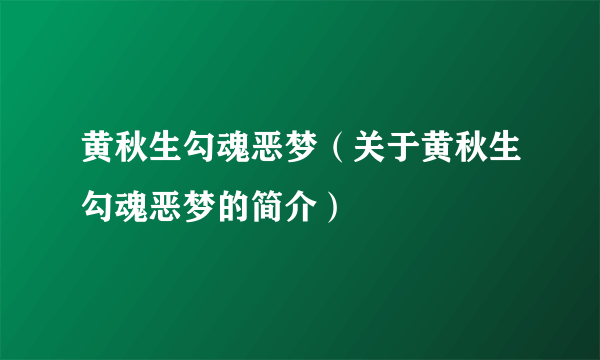 黄秋生勾魂恶梦（关于黄秋生勾魂恶梦的简介）